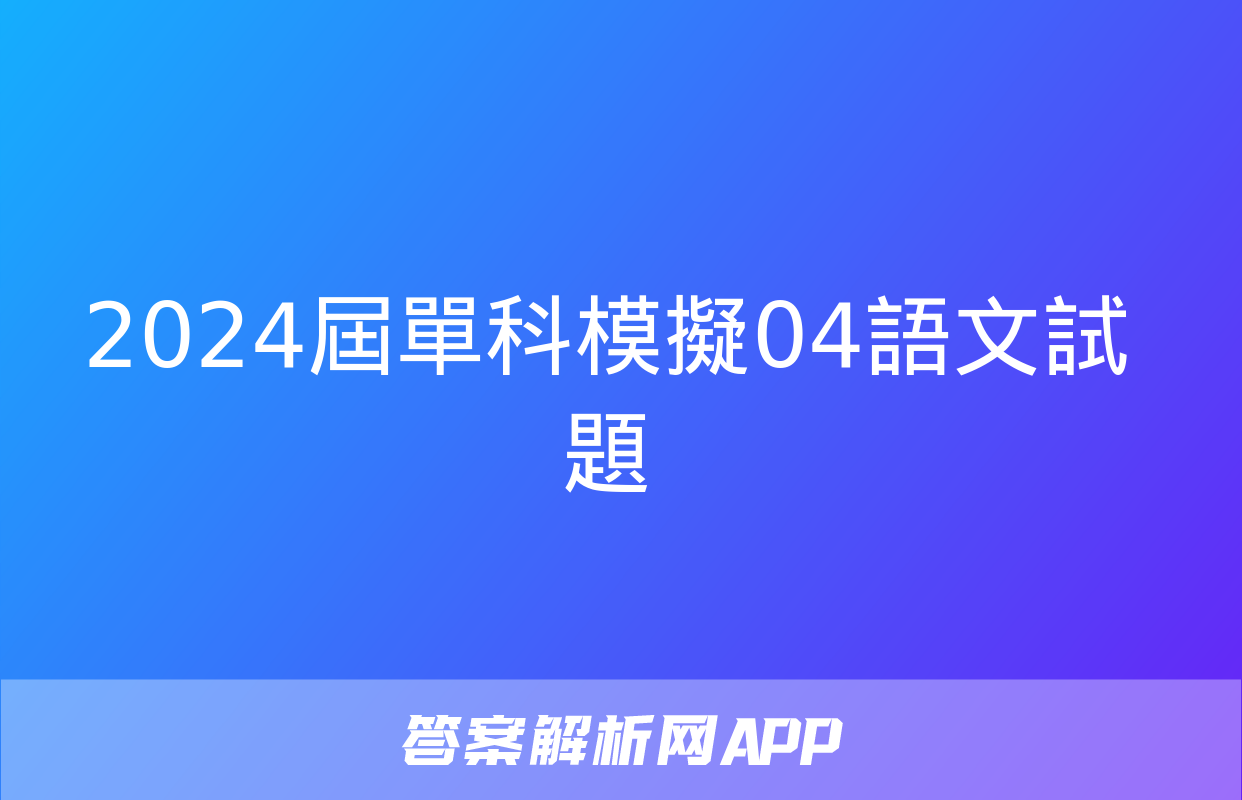 2024屆單科模擬04語文試題

答案解析网APP